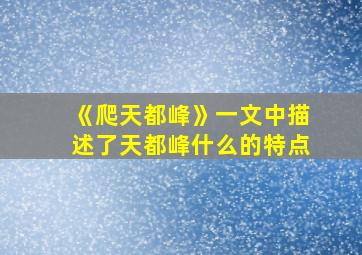 《爬天都峰》一文中描述了天都峰什么的特点